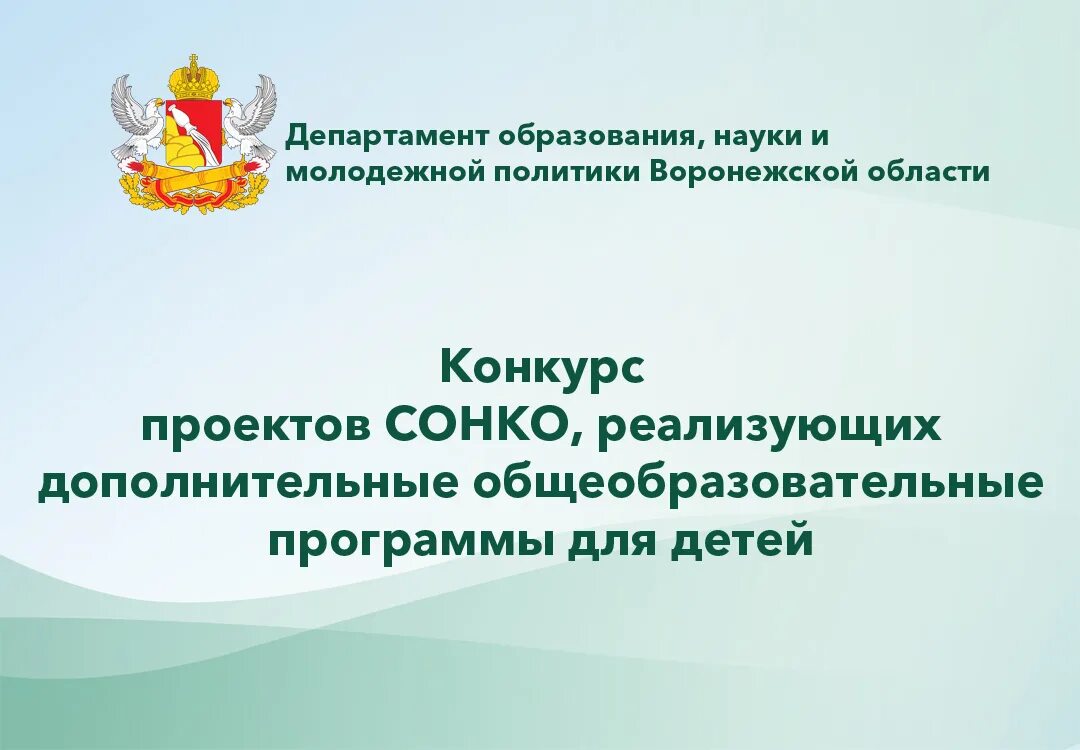 Департамент образования, науки и молодежной политики Воронежской области

Конкурс
проектов СОНКО, реализующих дополнительные общеобразовательные программы для детей